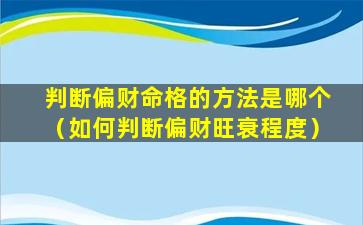 判断偏财命格的方法是哪个（如何判断偏财旺衰程度）